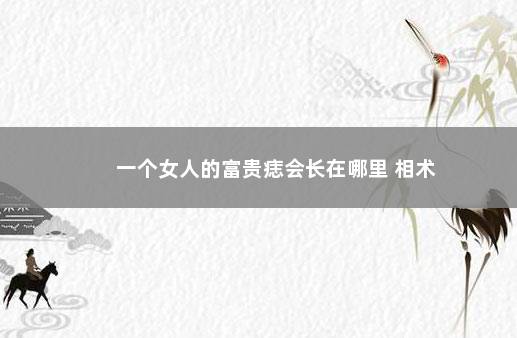 一个女人的富贵痣会长在哪里 相术